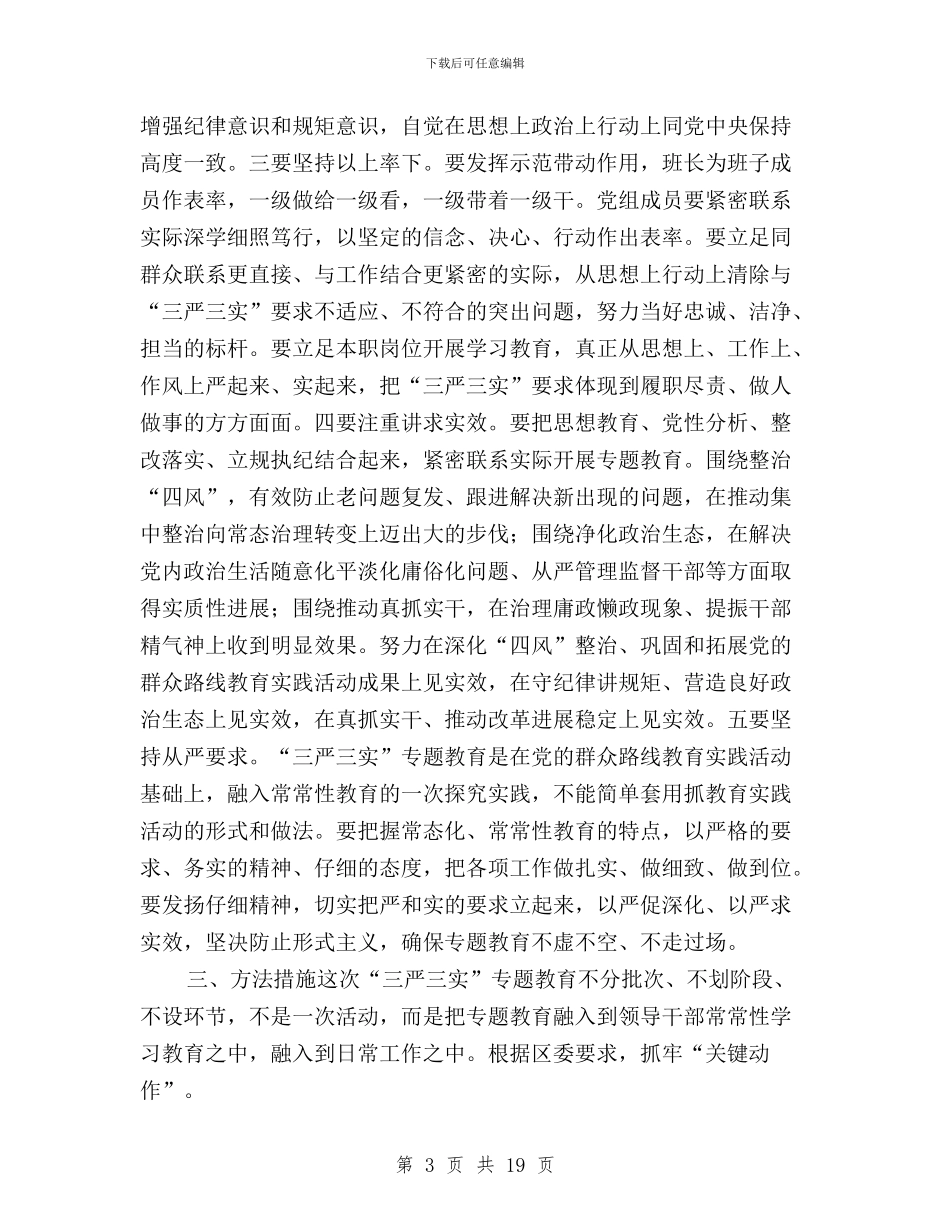 下载后可任意编辑

增强纪律意识和规矩意识，自觉在思想上政治上行动上同党中央保持高度一致。三要坚持以上率下。要发挥示范带动作用，班长为班子成员作表率，一级做给一级看，一级带着一级干。党组成员要紧密联系实际深学细照笃行，以坚定的信念、决心、行动作出表率。要立足同群众联系更直接、与工作结合更紧密的实际，从思想上行动上清除与“三严三实”要求不适应、不符合的突出问题，努力当好忠诚、洁净、担当的标杆。要立足本职岗位开展学习教育，真正从思想上、工作上、作风上严起来、实起来，把“三严三实”要求体现到履职尽责、做人做事的方方面面。四要注重讲求实效。要把思想教育、党性分析、整改落实、立规执纪结合起来，紧密联系实际开展专题教育。围绕整治“四风”，有效防止老问题复发、跟进解决新出现的问题，在推动集中整治向常态治理转变上迈出大的步伐；围绕净化政治生态，在解决党内政治生活随意化平淡化庸俗化问题、从严管理监督干部等方面取得实质性进展；围绕推动真抓实干，在治理庸政懒政现象、提振干部精气神上收到明显效果。努力在深化“四风”整治、巩固和拓展党的群众路线教育实践活动成果上见实效，在守纪律讲规矩、营造良好政治生态上见实效，在真抓实干、推动改革进展稳定上见实效。五要坚持从严要求。“三严三实”专题教育是在党的群众路线教育实践活动基础上，融入常常性教育的一次探究实践，不能简单套用抓教育实践活动的形式和做法。要把握常态化、常常性教育的特点，以严格的要求、务实的精神、仔细的态度，把各项工作做扎实、做细致、做到位。要发扬仔细精神，切实把严和实的要求立起来，以严促深化、以严求实效，坚决防止形式主义，确保专题教育不虚不空、不走过场。

三、方法措施这次“三严三实”专题教育不分批次、不划阶段、不设环节，不是一次活动，而是把专题教育融入到领导干部常常性学习教育之中，融入到日常工作之中。根据区委要求，抓牢“关键动作”。

第 3 页 共 19 页